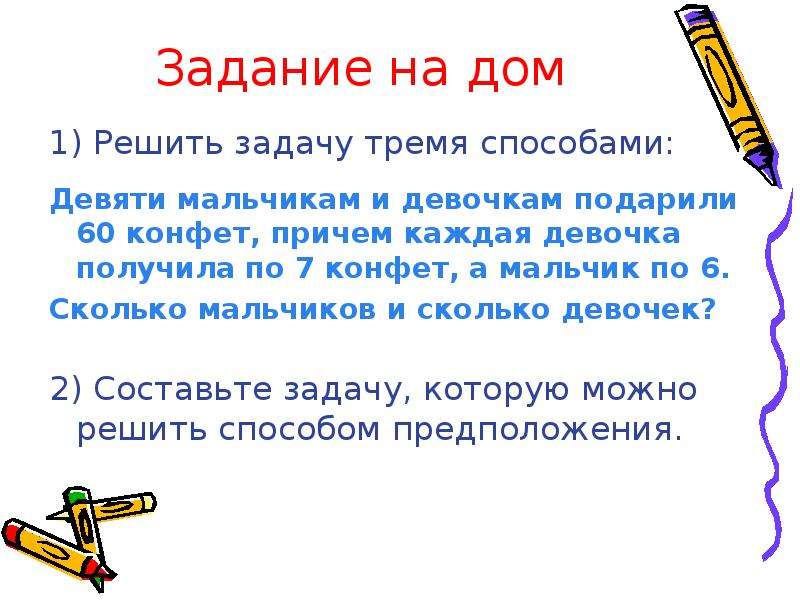 Задание на дом

1) Решить задачу тремя способами:

Девяти мальчикам и девочкам подарили 60 конфет, причем каждая девочка получила по 7 конфет, а мальчик по 6.

Сколько мальчиков и сколько девочек?

2) Составьте задачу, которую можно решить способом предположения.